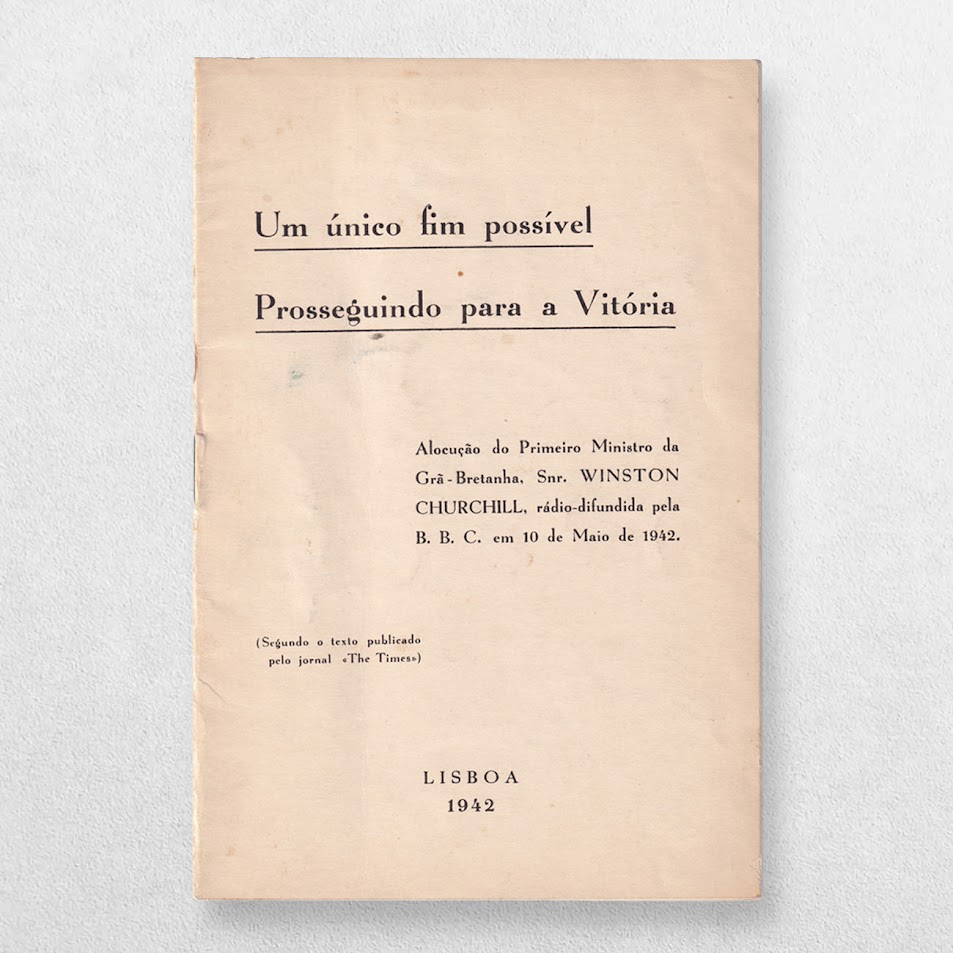 Um único fim possível

Prosseguindo para a Vitória

Alocução do Primeiro Ministro da Grã-Bretanha, Snr. WINSTON CHURCHILL, rádio-difundida pela B. B. C. em 10 de Maio de 1942.

(Segundo o texto publicado pelo jornal «The Times»)

LISBOA
1942